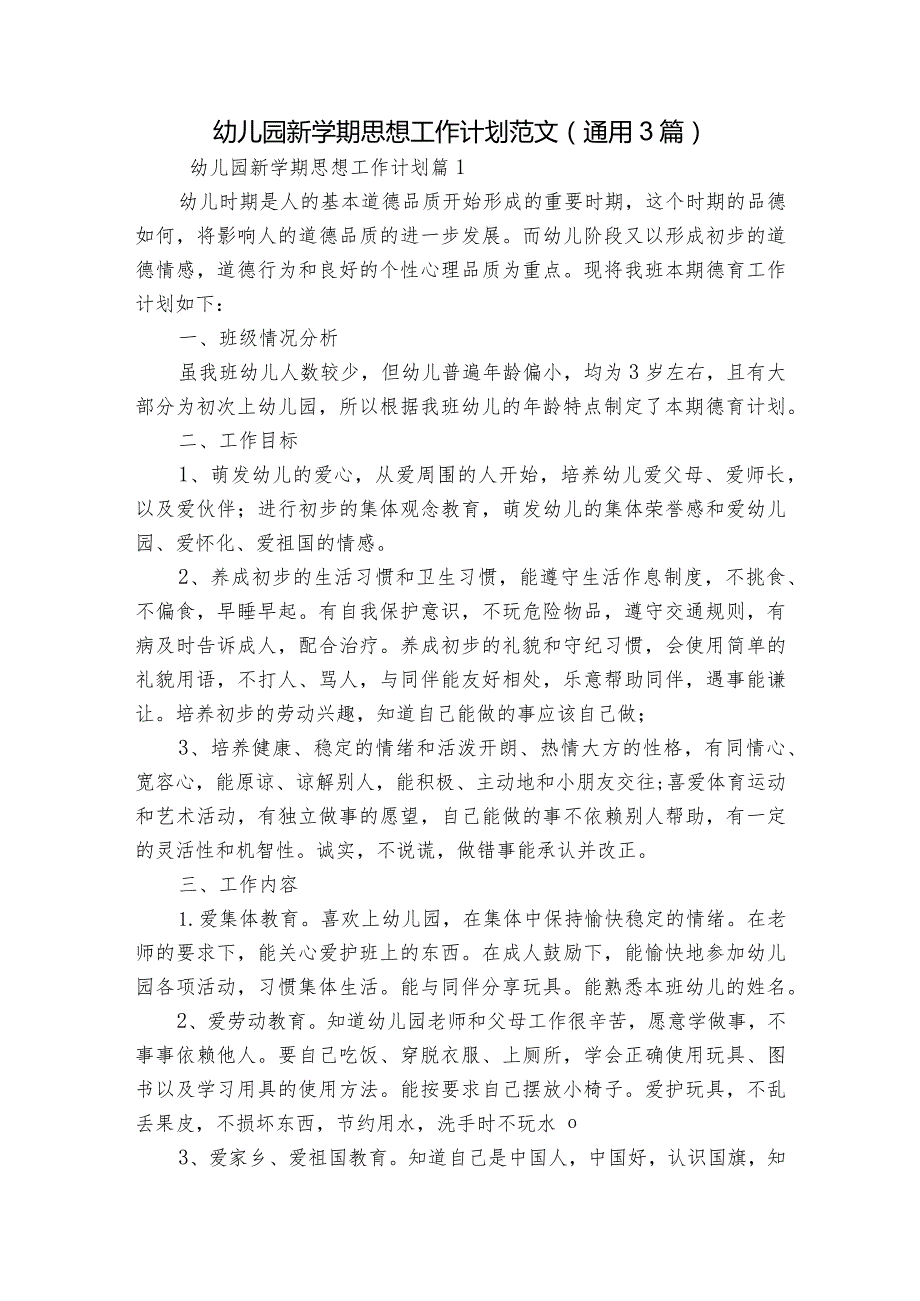 幼儿园新学期思想工作计划范文（通用3篇）

幼儿园新学期思想工作计划篇1

幼儿时期是人的基本道德品质开始形成的重要时期，这个时期的品德如何，将影响人的道德品质的进一步发展。而幼儿阶段又以形成初步的道德情感，道德行为和良好的个性心理品质为重点。现将我班本期德育工作计划如下：

一、班级情况分析

虽我班幼儿人数较少，但幼儿普遍年龄偏小，均为3岁左右，且有大部分为初次上幼儿园，所以根据我班幼儿的年龄特点制定了本期德育计划。

二、工作目标

1、萌发幼儿的爱心，从爱周围的人开始，培养幼儿爱父母、爱师长，以及爱伙伴；进行初步的集体观念教育，萌发幼儿的集体荣誉感和爱幼儿园、爱怀化、爱祖国的情感。

2、养成初步的生活习惯和卫生习惯，能遵守生活作息制度，不挑食、不偏食，早睡早起。有自我保护意识，不玩危险物品，遵守交通规则，有病及时告诉成人，配合治疗。养成初步的礼貌和守纪习惯，会使用简单的礼貌用语，不打人、骂人，与同伴能友好相处，乐意帮助同伴，遇事能谦让。培养初步的劳动兴趣，知道自己能做的事应该自己做；

3、培养健康、稳定的情绪和活泼开朗、热情大方的性格，有同情心、宽容心，能原谅、谅解别人，能积极、主动地和小朋友交往;喜爱体育运动和艺术活动，有独立做事的愿望，自己能做的事不依赖别人帮助，有一定的灵活性和机智性。诚实，不说谎，做错事能承认并改正。

三、工作内容

1.爱集体教育。喜欢上幼儿园，在集体中保持愉快稳定的情绪。在老师的要求下，能关心爱护班上的东西。在成人鼓励下，能愉快地参加幼儿园各项活动，习惯集体生活。能与同伴分享玩具。能熟悉本班幼儿的姓名。

2、爱劳动教育。知道幼儿园老师和父母工作很辛苦，愿意学做事，不事事依赖他人。要自己吃饭、穿脱衣服、上厕所，学会正确使用玩具、图书以及学习用具的使用方法。能按要求自己摆放小椅子。爱护玩具，不乱丢果皮，不损坏东西，节约用水，洗手时不玩水 o

3、爱家乡、爱祖国教育。知道自己是中国人，中国好，认识国旗，知